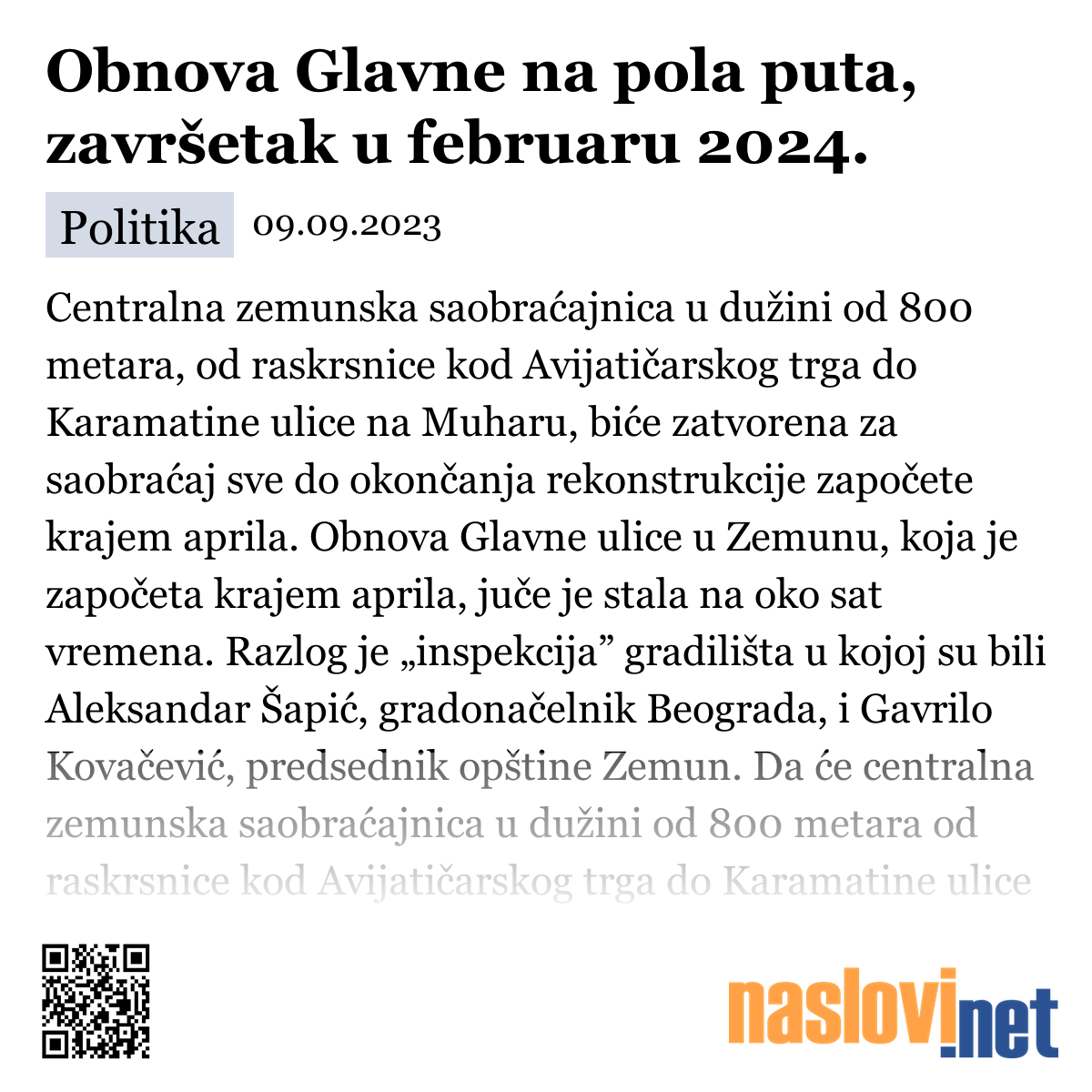 Obnova Glavne na pola puta, završetak u februaru 2024.

Politika 09.09.2023

Centralna zemunska saobraćajnica u dužini od 800 metara, od raskrsnice kod Avijatičarskog trga do Karamatine ulice na Muharu, biće zatvorena za saobraćaj sve do okončanja rekonstrukcije započete krajem aprila. Obnova Glavne ulice u Zemunu, koja je započeta krajem aprila, juče je stala na oko sat vremena. Razlog je „inspekcija” gradilišta u kojoj su bili Aleksandar Šapić, gradonačelnik Beograda, i Gavrilo Kovačević, predsednik opštine Zemun. Da će centralna zemunska saobraćajnica u dužini od 800 metara od raskrsnice kod Avijatičarskog trga do Karamatine ulice

naslovi.net